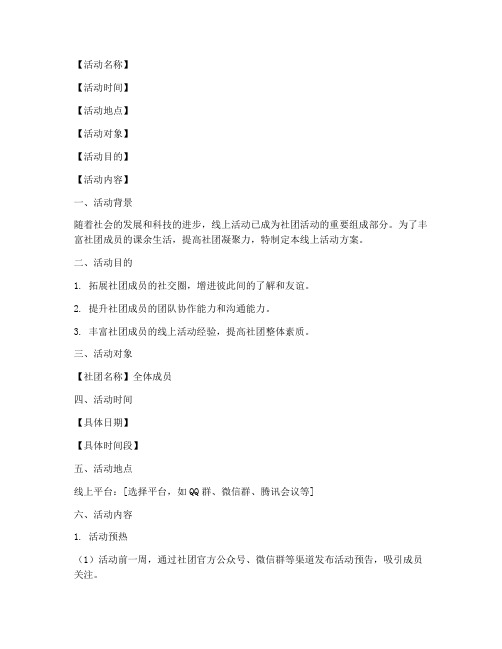 【活动名称】

【活动时间】

【活动地点】

【活动对象】

【活动目的】

【活动内容】

一、活动背景

随着社会的发展和科技的进步，线上活动已成为社团活动的重要组成部分。为了丰富社团成员的课余生活，提高社团凝聚力，特制定本线上活动方案。

二、活动目的

1. 拓展社团成员的社交圈，增进彼此间的了解和友谊。

2. 提升社团成员的团队协作能力和沟通能力。

3. 丰富社团成员的线上活动经验，提高社团整体素质。

三、活动对象

【社团名称】全体成员

四、活动时间

【具体日期】

【具体时间段】

五、活动地点

线上平台：[选择平台，如QQ群、微信群、腾讯会议等]

六、活动内容

1. 活动预热

（1）活动前一周，通过社团官方公众号、微信群等渠道发布活动预告，吸引成员关注。